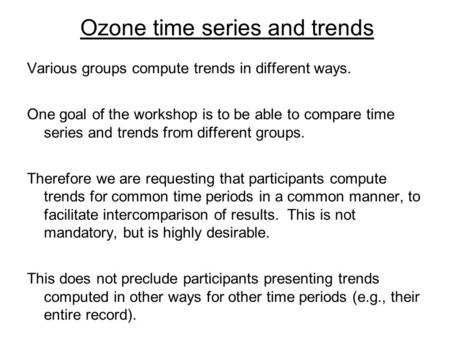 Ozone time series and trends

Various groups compute trends in different ways.

One goal of the workshop is to be able to compare time series and trends from different groups.

Therefore we are requesting that participants compute trends for common time periods in a common manner, to facilitate intercomparison of results. This is not mandatory, but is highly desirable.

This does not preclude participants presenting trends computed in other ways for other time periods (e.g., their entire record).